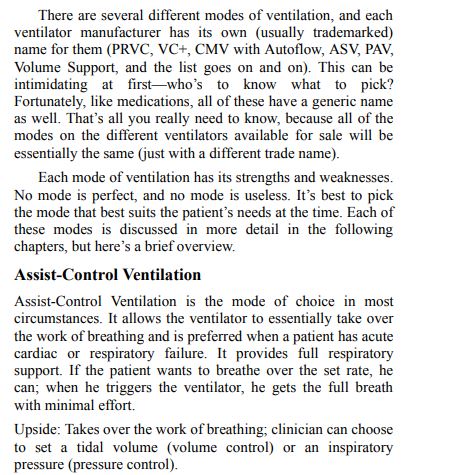 There are several different modes of ventilation, and each ventilator manufacturer has its own (usually trademarked) name for them (PRVC, VC+, CMV with Autoflow, ASV, PAV, Volume Support, and the list goes on and on). This can be intimidating at first—who's to know what to pick? Fortunately, like medications, all of these have a generic name as well. That's all you really need to know, because all of the modes on the different ventilators available for sale will be essentially the same (just with a different trade name).

Each mode of ventilation has its strengths and weaknesses. No mode is perfect, and no mode is useless. It's best to pick the mode that best suits the patient's needs at the time. Each of these modes is discussed in more detail in the following chapters, but here's a brief overview.

Assist-Control Ventilation

Assist-Control Ventilation is the mode of choice in most circumstances. It allows the ventilator to essentially take over the work of breathing and is preferred when a patient has acute cardiac or respiratory failure. It provides full respiratory support. If the patient wants to breathe over the set rate, he can; when he triggers the ventilator, he gets the full breath with minimal effort.

Upside: Takes over the work of breathing; clinician can choose to set a tidal volume (volume control) or an inspiratory pressure (pressure control).